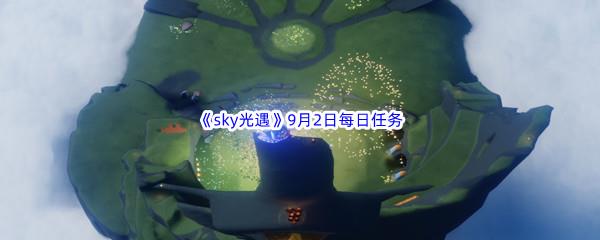 《sky光遇》9月2日每日任务